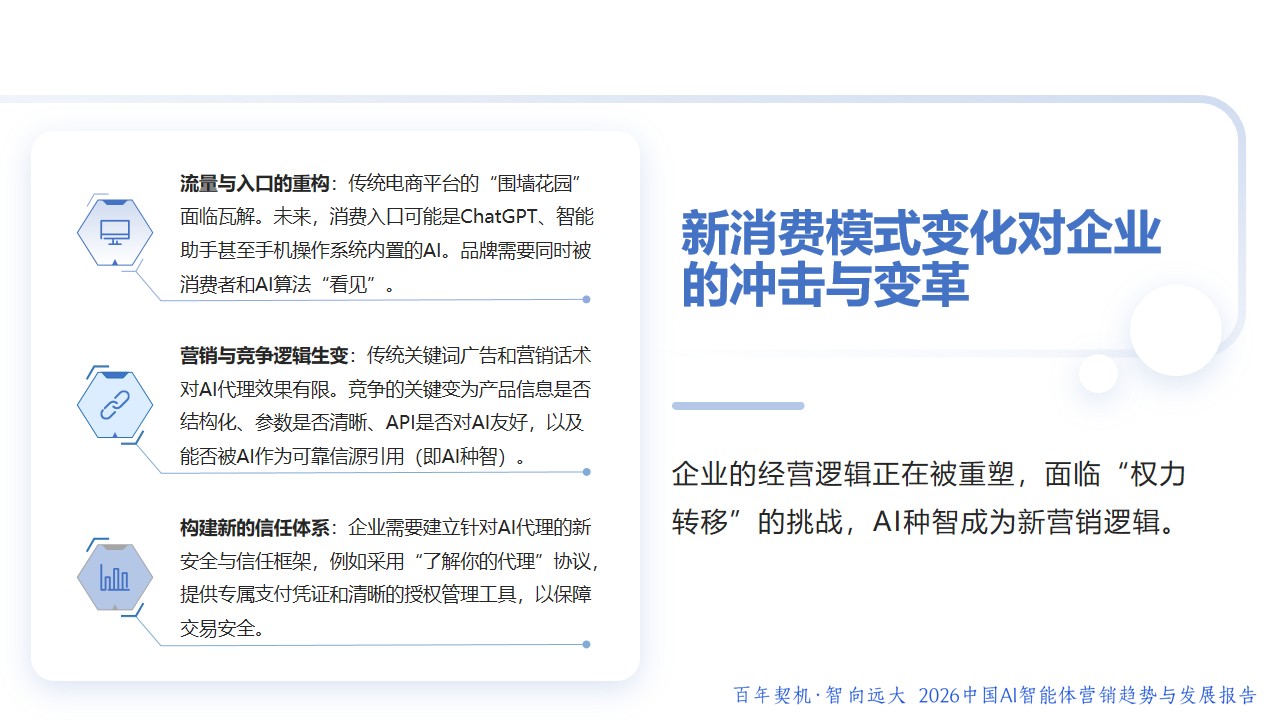 流量与入口的重构：传统电商平台的“围墙花园”面临瓦解。未来，消费入口可能是ChatGPT、智能助手甚至手机操作系统内置的AI。品牌需要同时被消费者和AI算法“看见”。

营销与竞争逻辑生变：传统关键词广告和营销话术对AI代理效果有限。竞争的关键变为产品信息是否结构化、参数是否清晰、API是否对AI友好，以及能否被AI作为可靠信源引用（即AI种智）。

构建新的信任体系：企业需要建立针对AI代理的新安全与信任框架，例如采用“了解你的代理”协议，提供专属支付凭证和清晰的授权管理工具，以保障交易安全。

新消费模式变化对企业的冲击与变革

企业的经营逻辑正在被重塑，面临“权力转移”的挑战，AI种智成为新营销逻辑。

百年契机·智向远大 2026中国AI智能体营销趋势与发展报告